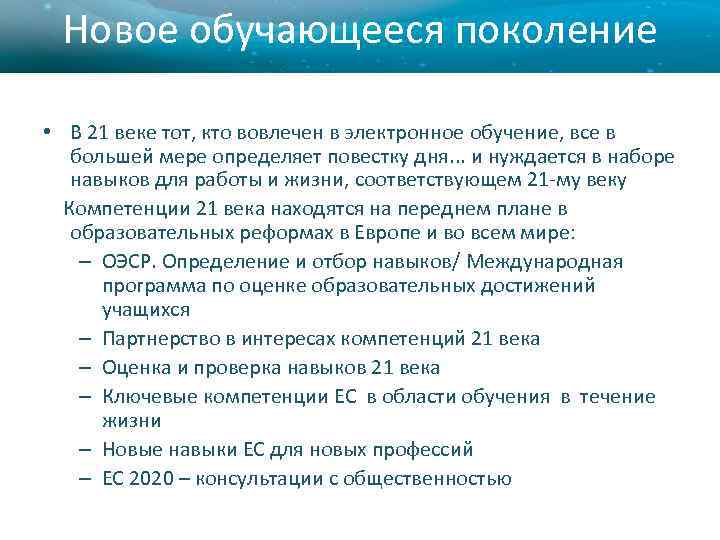 Новое обучающееся поколение

• В 21 веке тот, кто вовлечен в электронное обучение, все в большей мере определяет повестку дня... и нуждается в наборе навыков для работы и жизни, соответствующем 21-му веку

Компетенции 21 века находятся на переднем плане в образовательных реформах в Европе и во всем мире:

– ОЭСР. Определение и отбор навыков/ Международная программа по оценке образовательных достижений учащихся
– Партнерство в интересах компетенций 21 века
– Оценка и проверка навыков 21 века
– Ключевые компетенции ЕС в области обучения в течение жизни
– Новые навыки ЕС для новых профессий
– ЕС 2020 – консультации с общественностью